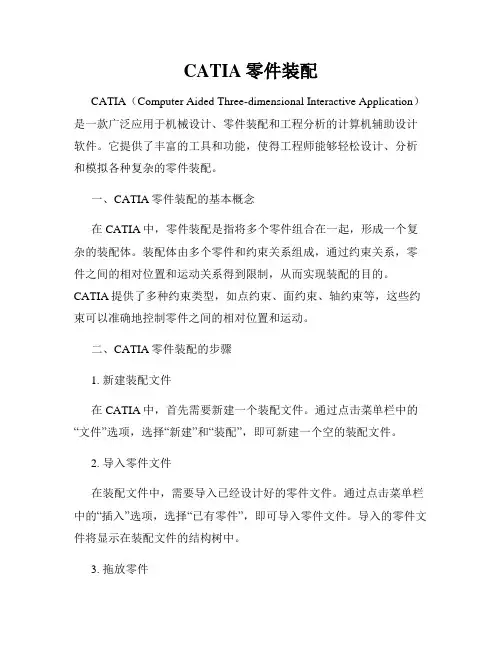 CATIA 零件装配

CATIA（Computer Aided Three-dimensional Interactive Application）是一款广泛应用于机械设计、零件装配和工程分析的计算机辅助设计软件。它提供了丰富的工具和功能，使得工程师能够轻松设计、分析和模拟各种复杂的零件装配。

一、CATIA 零件装配的基本概念

在 CATIA 中，零件装配是指将多个零件组合在一起，形成一个复杂的装配体。装配体由多个零件和约束关系组成，通过约束关系，零件之间的相对位置和运动关系得到限制，从而实现装配的目的。CATIA 提供了多种约束类型，如点约束、面约束、轴约束等，这些约束可以准确地控制零件之间的相对位置和运动。

二、CATIA 零件装配的步骤

1. 新建装配文件

在 CATIA 中，首先需要新建一个装配文件。通过点击菜单栏中的“文件”选项，选择“新建”和“装配”，即可新建一个空的装配文件。

2. 导入零件文件

在装配文件中，需要导入已经设计好的零件文件。通过点击菜单栏中的“插入”选项，选择“已有零件”，即可导入零件文件。导入的零件文件将显示在装配文件的结构树中。

3. 拖放零件